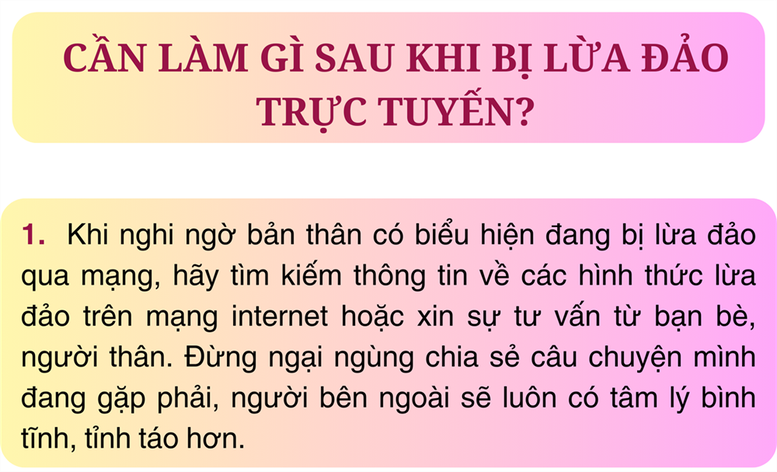 CẦN LÀM GÌ SAU KHI BỊ LỪA ĐẢO TRỰC TUYẾN?

1. Khi nghi ngờ bản thân có biểu hiện đang bị lừa đảo qua mạng, hãy tìm kiếm thông tin về các hình thức lừa đảo trên mạng internet hoặc xin sự tư vấn từ bạn bè, người thân. Đừng ngại ngùng chia sẻ câu chuyện mình đang gặp phải, người bên ngoài sẽ luôn có tâm lý bình tĩnh, tỉnh táo hơn.